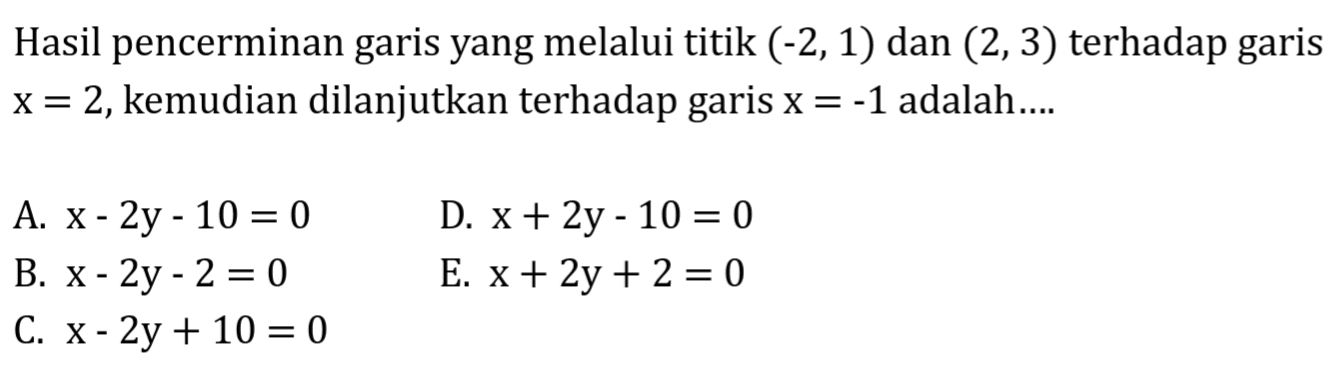 Hasil pencerminan garis yang melalui titik $(-2, 1)$ dan $(2, 3)$ terhadap garis $x = 2$, kemudian dilanjutkan terhadap garis $x = -1$ adalah....

A. $x - 2y - 10 = 0$
B. $x - 2y - 2 = 0$
C. $x - 2y + 10 = 0$
D. $x + 2y - 10 = 0$
E. $x + 2y + 2 = 0$